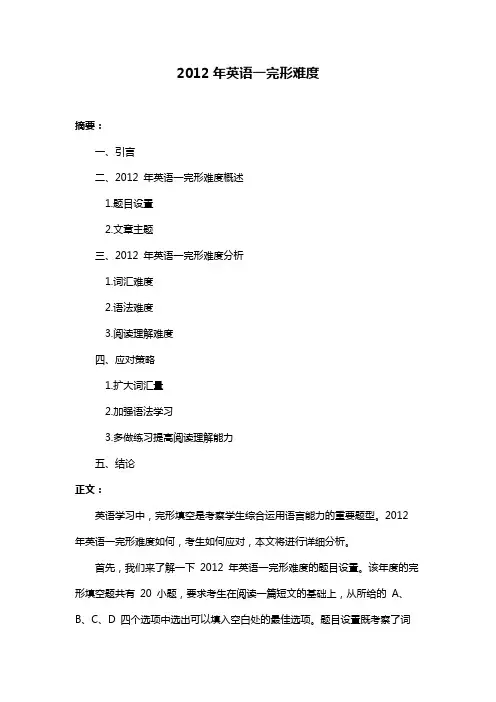 2012 年英语一完形难度

摘要：

一、引言

二、2012 年英语一完形难度概述

1.题目设置

2.文章主题

三、2012 年英语一完形难度分析

1.词汇难度

2.语法难度

3.阅读理解难度

四、应对策略

1.扩大词汇量

2.加强语法学习

3.多做练习提高阅读理解能力

五、结论

正文：

英语学习中，完形填空是考察学生综合运用语言能力的重要题型。2012 年英语一完形难度如何，考生如何应对，本文将进行详细分析。

首先，我们来了解一下 2012 年英语一完形难度的题目设置。该年度的完形填空题共有 20 小题，要求考生在阅读一篇短文的基础上，从所给的 A、B、C、D 四个选项中选出可以填入空白处的最佳选项。题目设置既考察了词